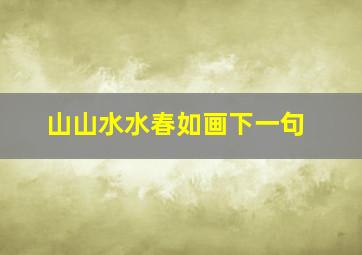 山山水水春如画下一句